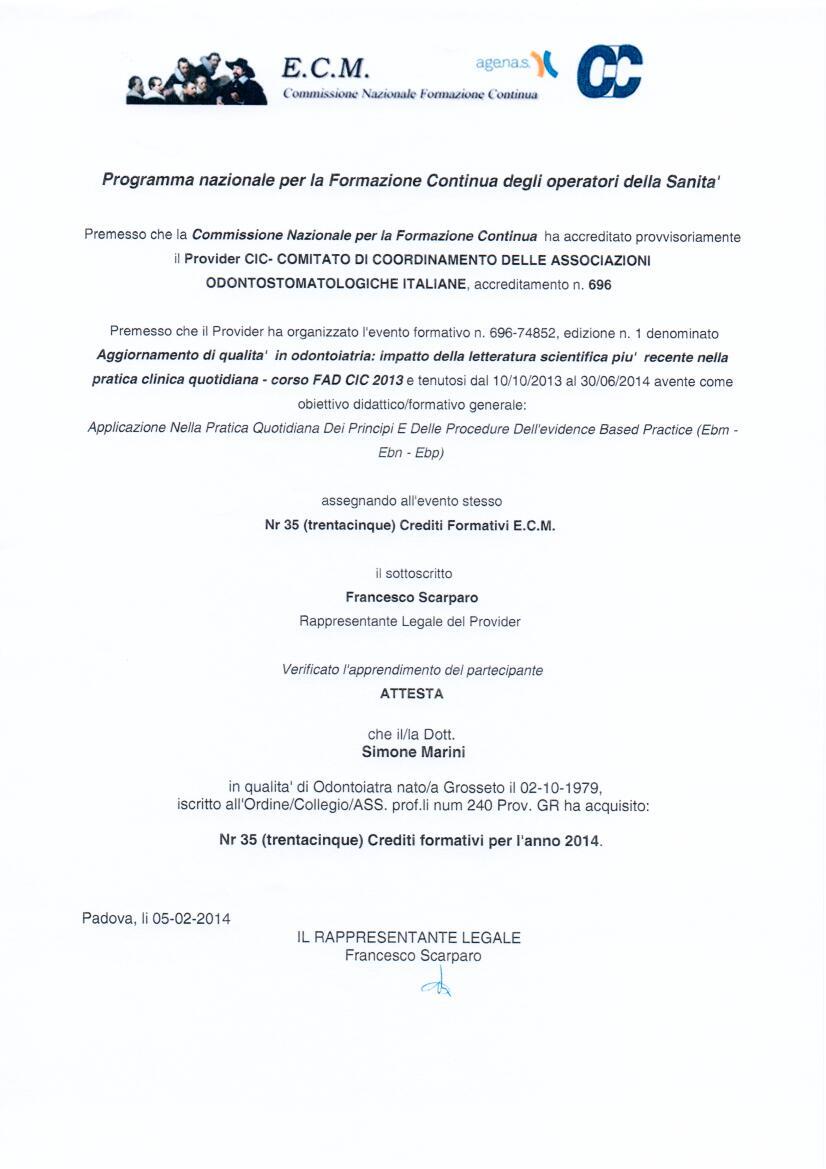 E.C.M.
Commissione Nazionale Formazione Continua

agenas.

CC

Programma nazionale per la Formazione Continua degli operatori della Sanita'

Premesso che la Commissione Nazionale per la Formazione Continua ha accreditato provvisoriamente il Provider CIC- COMITATO DI COORDINAMENTO DELLE ASSOCIAZIONI ODONTOSTOMATOLOGICHE ITALIANE, accreditamento n. 696

Premesso che il Provider ha organizzato l'evento formativo n. 696-74852, edizione n. 1 denominato Aggiornamento di qualita' in odontoiatria: impatto della letteratura scientifica piu' recente nella pratica clinica quotidiana - corso FAD CIC 2013 e tenutosi dal 10/10/2013 al 30/06/2014 avente come obiettivo didattico/formativo generale:
Applicazione Nella Pratica Quotidiana Dei Principi E Delle Procedure Dell'evidence Based Practice (Ebm - Ebn - Ebp)

assegnando all'evento stesso
Nr 35 (trentacinque) Crediti Formativi E.C.M.

il sottoscritto
Francesco Scarparo
Rappresentante Legale del Provider

Verificato l'apprendimento del partecipante
ATTESTA

che il/la Dott.
Simone Marini

in qualita' di Odontoiatra nato/a Grosseto il 02-10-1979, iscritto all'Ordine/Collegio/ASS. prof.li num 240 Prov. GR ha acquisito:

Nr 35 (trentacinque) Crediti formativi per l'anno 2014.

Padova, li 05-02-2014

IL RAPPRESENTANTE LEGALE
Francesco Scarparo